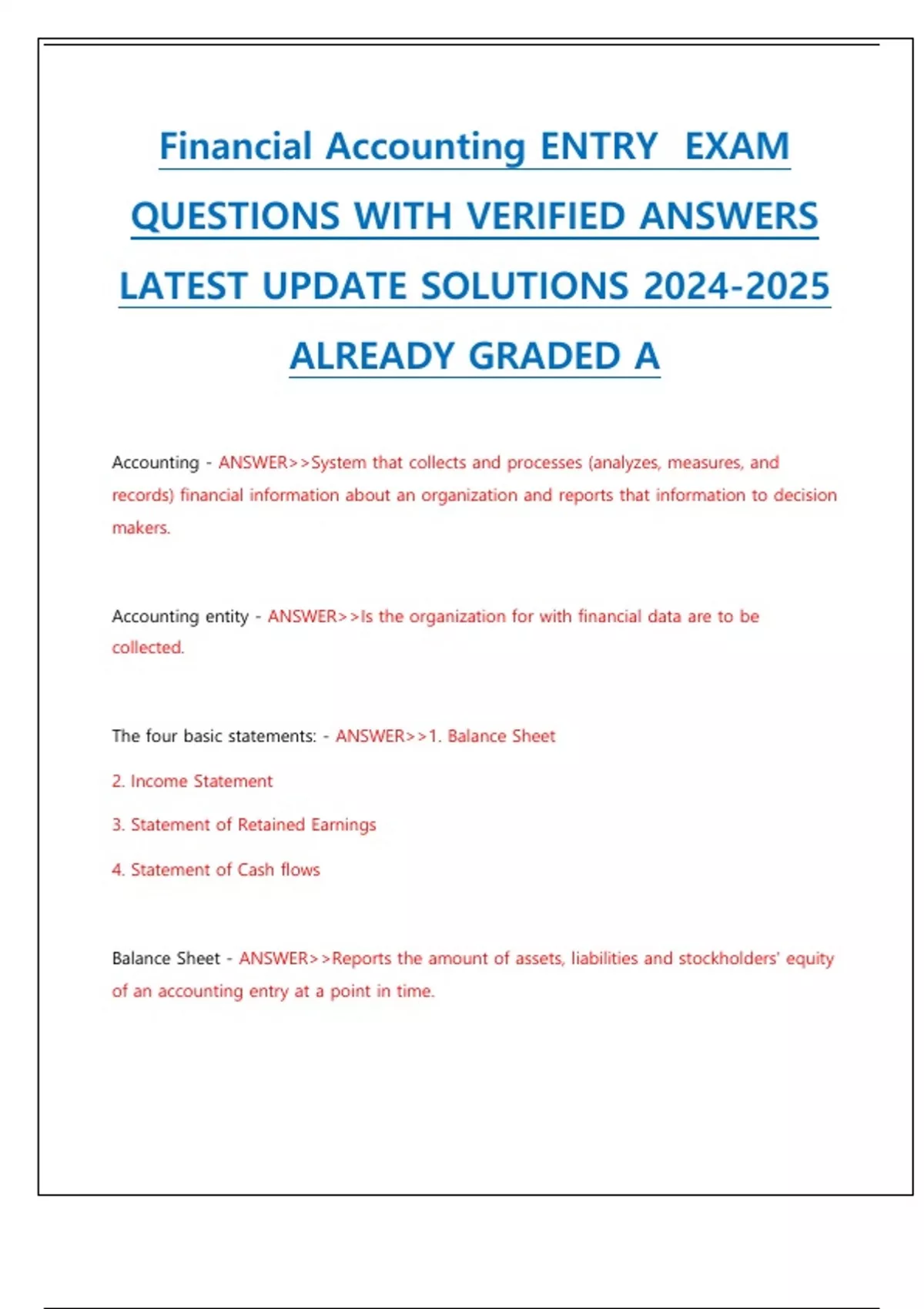 Financial Accounting ENTRY EXAM QUESTIONS WITH VERIFIED ANSWERS LATEST UPDATE SOLUTIONS 2024-2025 ALREADY GRADED A

Accounting - ANSWER>>System that collects and processes (analyzes, measures, and records) financial information about an organization and reports that information to decision makers.

Accounting entity - ANSWER>>Is the organization for with financial data are to be collected.

The four basic statements: - ANSWER>>1. Balance Sheet

2. Income Statement

3. Statement of Retained Earnings

4. Statement of Cash flows

Balance Sheet - ANSWER>>Reports the amount of assets, liabilities and stockholders' equity of an accounting entry at a point in time.